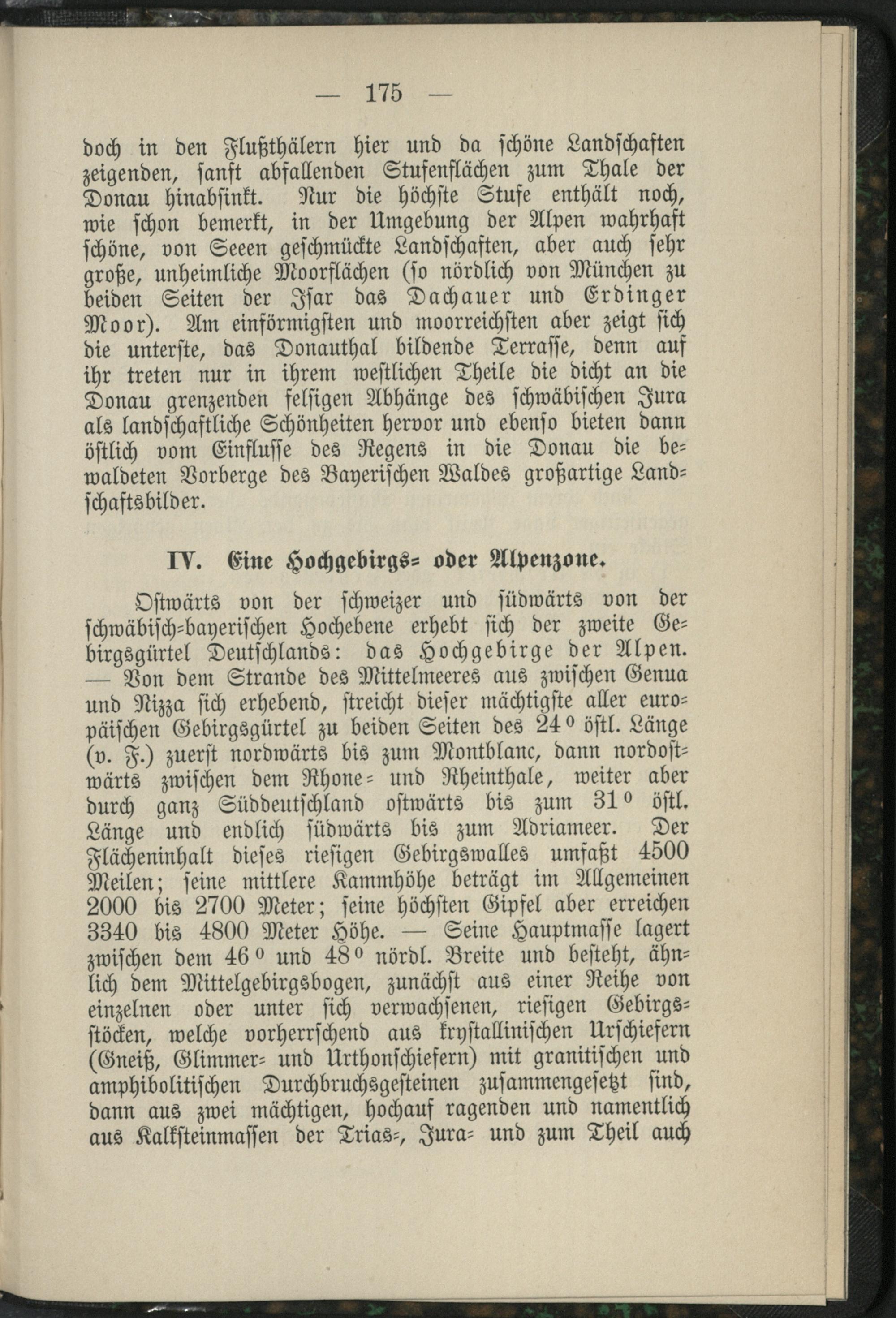 — 175 —

doch in den Flußthälern hier und da schöne Landschaften zeigenden, sanft abfallenden Stufenflächen zum Thale der Donau hinabsinkt. Nur die höchste Stufe enthält noch, wie schon bemerkt, in der Umgebung der Alpen wahrhaft schöne, von Seeen geschmückte Landschaften, aber auch sehr große, unheimliche Moorflächen (so nördlich von München zu beiden Seiten der Isar das Dachauer und Erdinger Moor). Am einförmigsten und moorreichsten aber zeigt sich die unterste, das Donauthal bildende Terrasse, denn auf ihr treten nur in ihrem westlichen Theile die dicht an die Donau grenzenden felsigen Abhänge des schwäbischen Jura als landschaftliche Schönheiten hervor und ebenso bieten dann östlich vom Einflusse des Regens in die Donau die bewaldeten Vorberge des Bayerischen Waldes großartige Landschaftsbilder.

IV. Eine Hochgebirgs- oder Alpenzone.

Ostwärts von der schweizer und südwärts von der schwäbisch-bayerischen Hochebene erhebt sich der zweite Gebirgsgürtel Deutschlands: das Hochgebirge der Alpen. — Von dem Strande des Mittelmeeres aus zwischen Genua und Nizza sich erhebend, streicht dieser mächtigste aller europäischen Gebirgsgürtel zu beiden Seiten des 24° östl. Länge (v. F.) zuerst nordwärts bis zum Montblanc, dann nordostwärts zwischen dem Rhone- und Rheinthale, weiter aber durch ganz Süddeutschland ostwärts bis zum 31° östl. Länge und endlich südwärts bis zum Adriameer. Der Flächeninhalt dieses riesigen Gebirgswalles umfaßt 4500 Meilen; seine mittlere Kammhöhe beträgt im Allgemeinen 2000 bis 2700 Meter; seine höchsten Gipfel aber erreichen 3340 bis 4800 Meter Höhe. — Seine Hauptmasse lagert zwischen dem 46° und 48° nördl. Breite und besteht, ähnlich dem Mittelgebirgsbogen, zunächst aus einer Reihe von einzelnen oder unter sich verwachsenen, riesigen Gebirgsstöcken, welche vorherrschend aus krystallinischen Urschiefern (Gneiß, Glimmer- und Urthonschiefern) mit granitischen und amphibolitischen Durchbruchsgesteinen zusammengesetzt sind, dann aus zwei mächtigen, hochauf ragenden und namentlich aus Kalksteinmassen der Trias-, Jura- und zum Theil auch